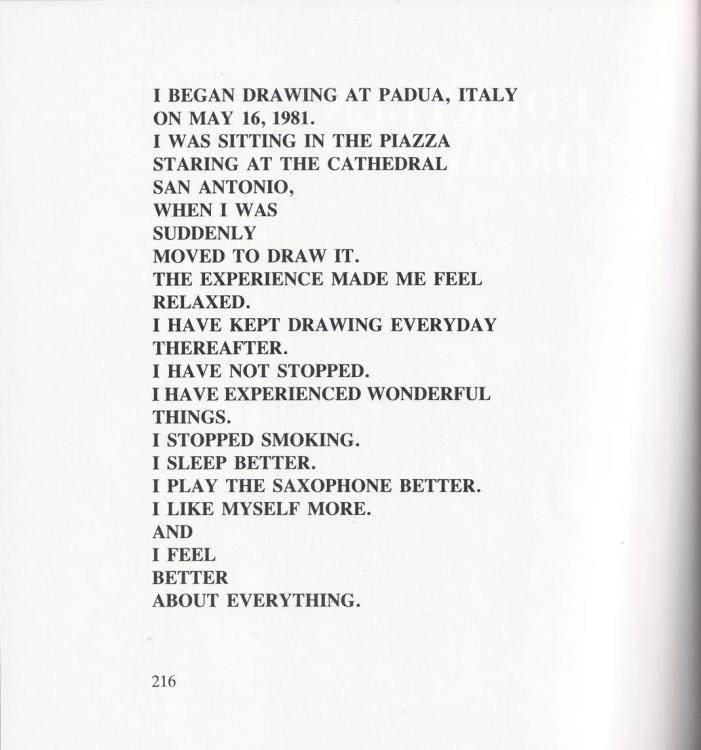 I BEGAN DRAWING AT PADUA, ITALY
ON MAY 16, 1981.
I WAS SITTING IN THE PIAZZA
STARING AT THE CATHEDRAL
SAN ANTONIO,
WHEN I WAS
SUDDENLY
MOVED TO DRAW IT.
THE EXPERIENCE MADE ME FEEL
RELAXED.
I HAVE KEPT DRAWING EVERYDAY
THEREAFTER.
I HAVE NOT STOPPED.
I HAVE EXPERIENCED WONDERFUL
THINGS.
I STOPPED SMOKING.
I SLEEP BETTER.
I PLAY THE SAXOPHONE BETTER.
I LIKE MYSELF MORE.
AND
I FEEL
BETTER
ABOUT EVERYTHING.

216